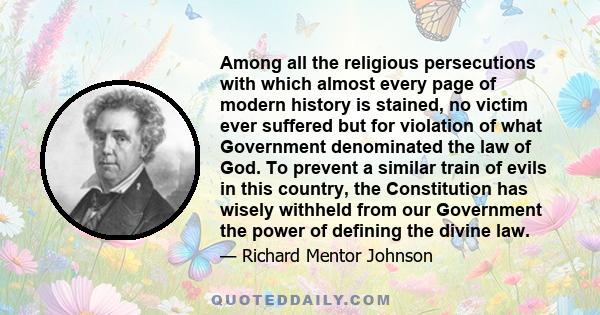 Among all the religious persecutions with which almost every page of modern history is stained, no victim ever suffered but for violation of what Government denominated the law of God. To prevent a similar train of evils in this country, the Constitution has wisely withheld from our Government the power of defining the divine law.

— Richard Mentor Johnson

QUOTEDDAILY.COM